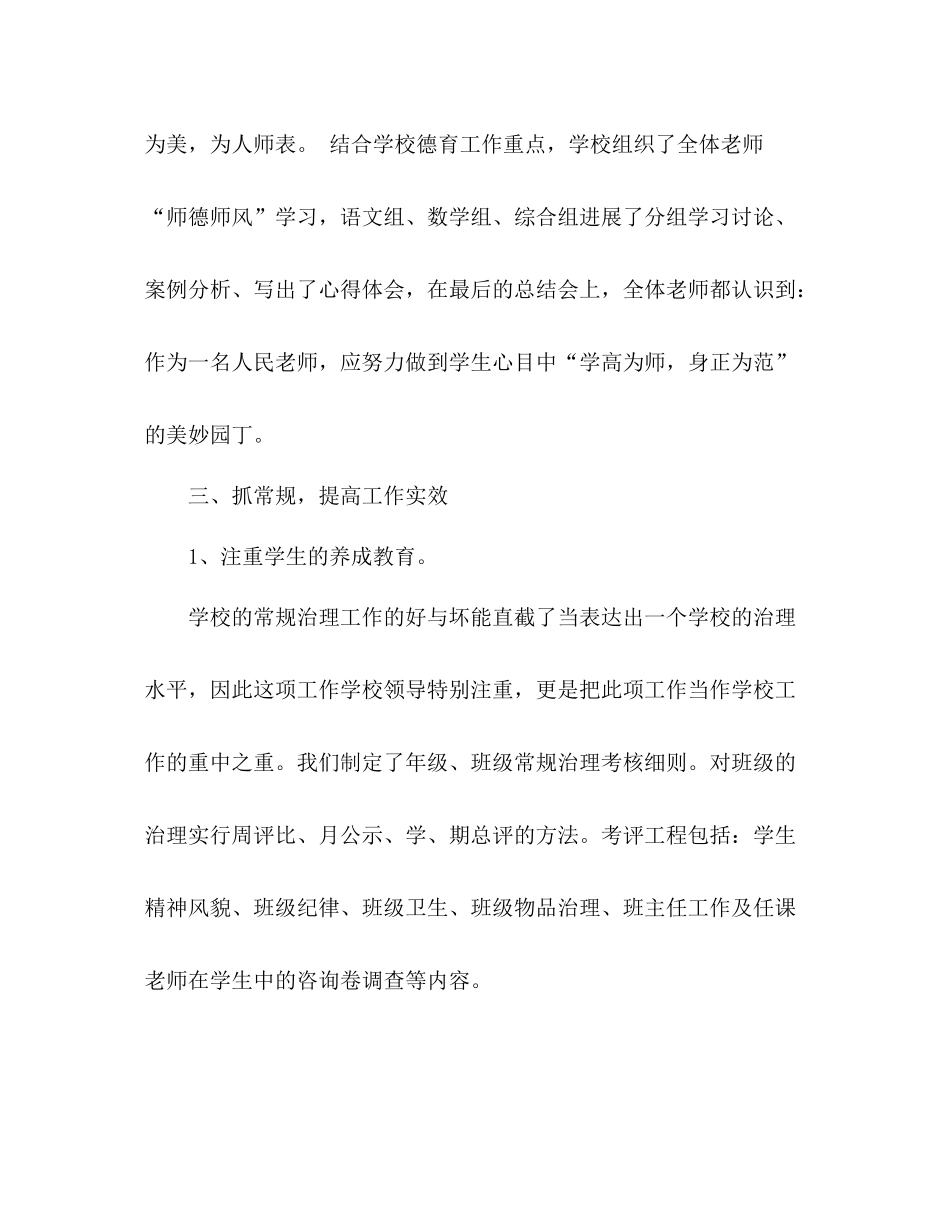 为美，为人师表。 结合学校德育工作重点，学校组织了全体老师“师德师风”学习，语文组、数学组、综合组进展了分组学习讨论、案例分析、写出了心得体会，在最后的总结会上，全体老师都认识到：作为一名人民老师，应努力做到学生心目中“学高为师，身正为范”的美妙园丁。

三、抓常规，提高工作实效

1、注重学生的养成教育。

学校的常规治理工作的好与坏能直截了当表达出一个学校的治理水平，因此这项工作学校领导特别注重，更是把此项工作当作学校工作的重中之重。我们制定了年级、班级常规治理考核细则。对班级的治理实行周评比、月公示、学、期总评的方法。考评工程包括：学生精神风貌、班级纪律、班级卫生、班级物品治理、班主任工作及任课老师在学生中的咨询卷调查等内容。